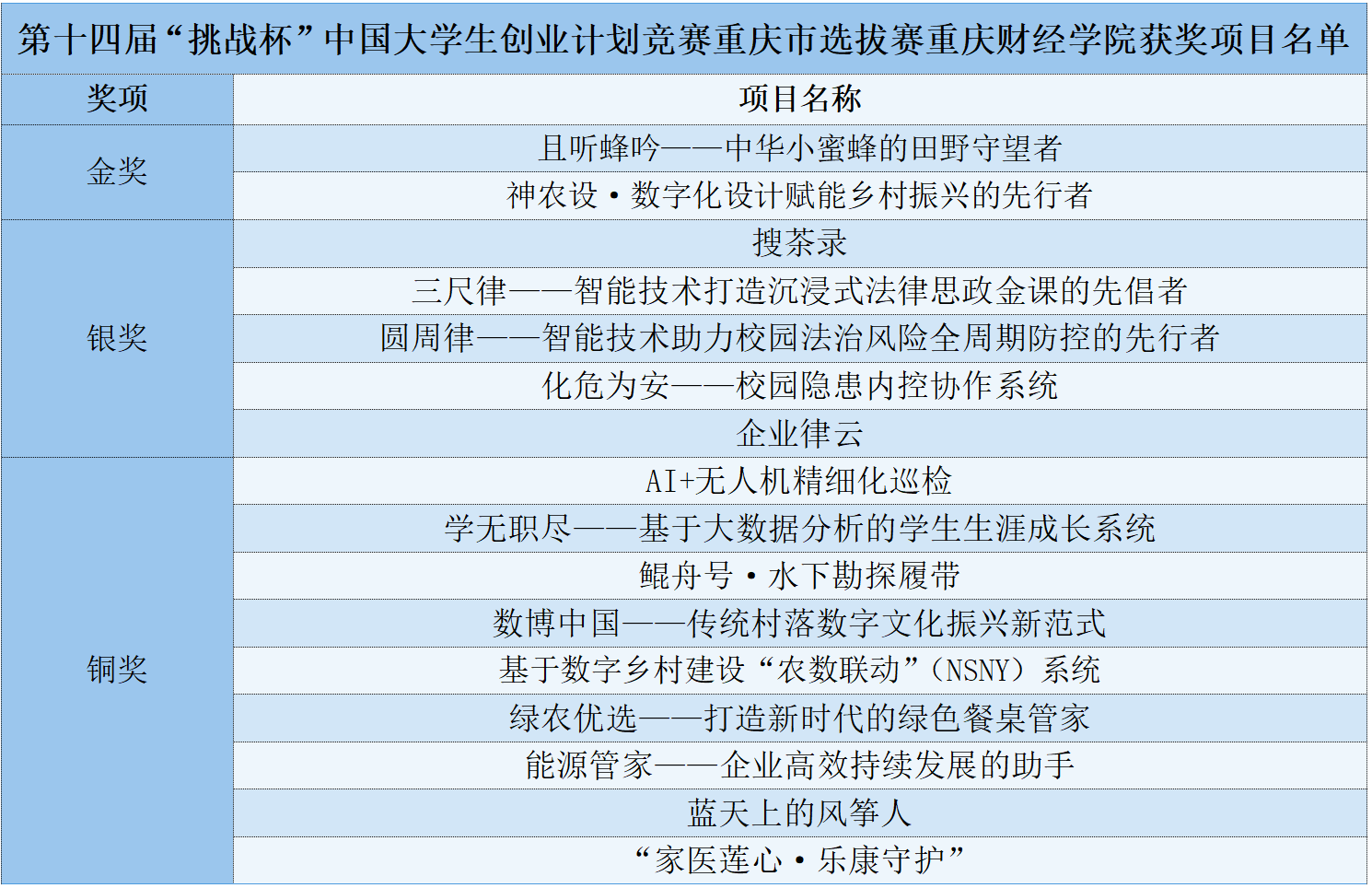 第十四届“挑战杯”中国大学生创业计划竞赛重庆市选拔赛重庆财经学院获奖项目名单

| 奖项 | 项目名称 |
|---|---|
| 金奖 | 且听蜂吟——中华小蜜蜂的田野守望者 |
|  | 神农设·数字化设计赋能乡村振兴的先行者 |
| 银奖 | 搜茶录 |
|  | 三尺律——智能技术打造沉浸式法律思政金课的先倡者 |
|  | 圆周律——智能技术助力校园法治风险全周期防控的先行者 |
|  | 化危为安——校园隐患内控协作系统 |
|  | 企业律云 |
| 铜奖 | AI+无人机精细化巡检 |
|  | 学无职尽——基于大数据分析的学生生涯成长系统 |
|  | 鲲舟号·水下勘探履带 |
|  | 数博中国——传统村落数字文化振兴新范式 |
|  | 基于数字乡村建设“农数联动”(NSNY)系统 |
|  | 绿农优选——打造新时代的绿色餐桌管家 |
|  | 能源管家——企业高效持续发展的助手 |
|  | 蓝天上的风筝人 |
|  | “家医莲心·乐康守护” |